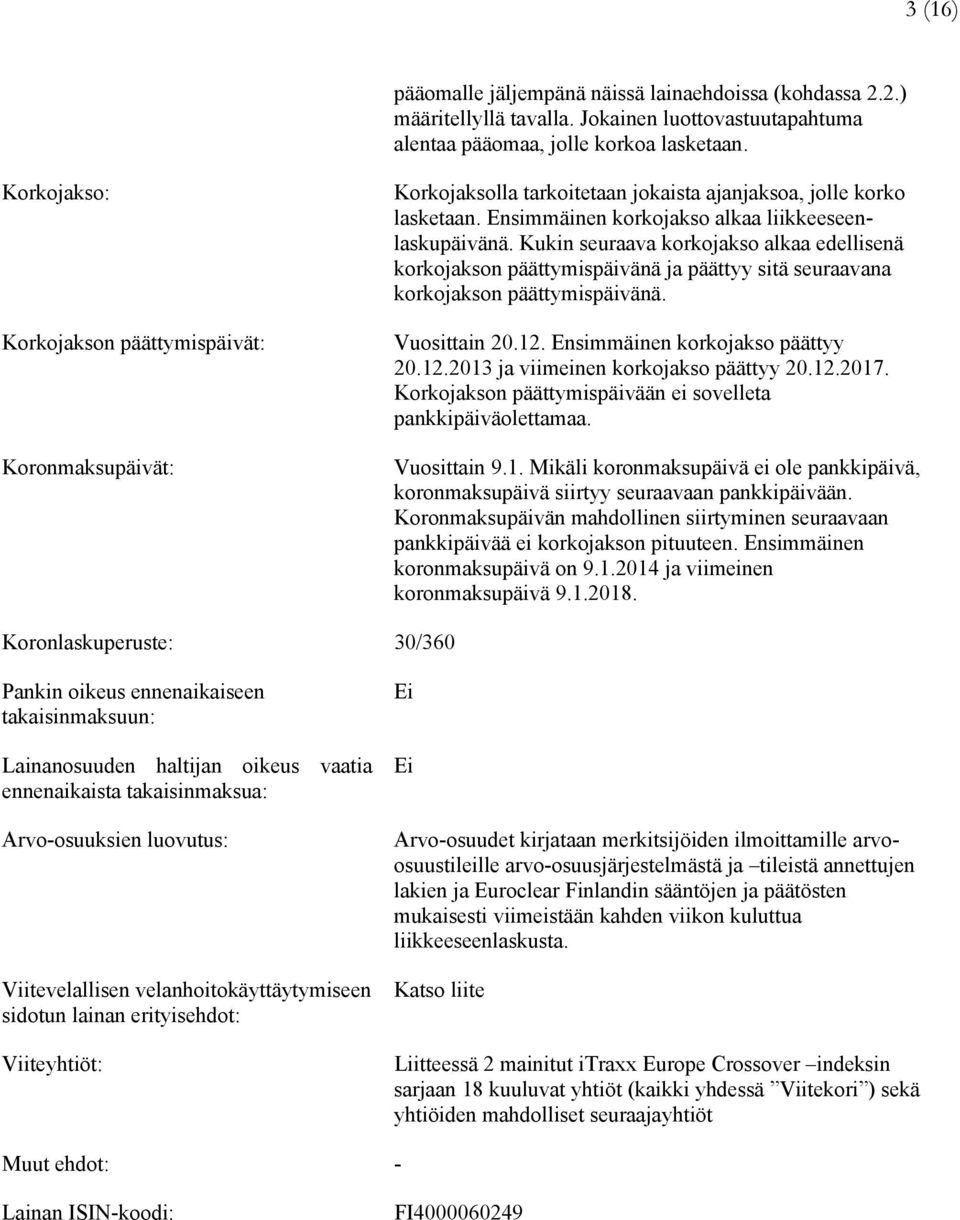 3 (16)

pääomalle jäljempänä näissä lainaehdoissa (kohdassa 2.2.) määritellyllä tavalla. Jokainen luottovastuutapahtuma alentaa pääomaa, jolle korkoa lasketaan.

Korkojakso: Korkojaksolla tarkoitetaan jokaista ajanjaksoa, jolle korko lasketaan. Ensimmäinen korkojakso alkaa liikkeeseenlaskupäivänä. Kukin seuraava korkojakso alkaa edellisenä korkojakson päättymispäivänä ja päättyy sitä seuraavana korkojakson päättymispäivänä.

Korkojakson päättymispäivät: Vuosittain 20.12. Ensimmäinen korkojakso päättyy 20.12.2013 ja viimeinen korkojakso päättyy 20.12.2017. Korkojakson päättymispäivään ei sovelleta pankkipäiväolettamaa.

Koronmaksupäivät: Vuosittain 9.1. Mikäli koronmaksupäivä ei ole pankkipäivä, koronmaksupäivä siirtyy seuraavaan pankkipäivään. Koronmaksupäivän mahdollinen siirtyminen seuraavaan pankkipäivää ei korkojakson pituuteen. Ensimmäinen koronmaksupäivä on 9.1.2014 ja viimeinen koronmaksupäivä 9.1.2018.

Koronlaskuperuste: 30/360

Pankin oikeus ennenaikaiseen takaisinmaksuun: Ei

Lainanosuuden haltijan oikeus vaatia ennenaikaista takaisinmaksua: Ei

Arvo-osuuksien luovutus: Arvo-osuudet kirjataan merkitsijöiden ilmoittamille arvo-osuustileille arvo-osuusjärjestelmästä ja –tileistä annettujen lakien ja Euroclear Finlandin sääntöjen ja päätösten mukaisesti viimeistään kahden viikon kuluttua liikkeeseenlaskusta.

Viitevelallisen velanhoitokäyttäytymiseen sidotun lainan erityisehdot: Katso liite

Viiteyhtiöt: Liitteessä 2 mainitut iTraxx Europe Crossover –indeksin sarjaan 18 kuuluvat yhtiöt (kaikki yhdessä ”Viitekori”) sekä yhtiöiden mahdolliset seuraajayhtiöt

Muut ehdot: -

Lainan ISIN-koodi: FI4000060249